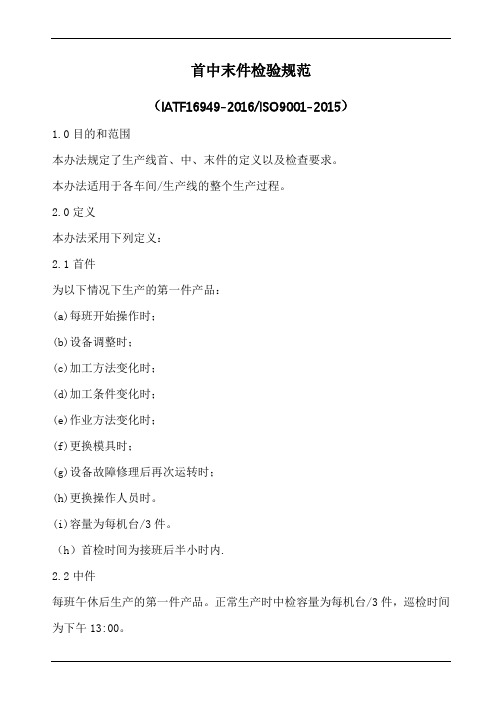 首中末件检验规范

（IATF16949-2016/ISO9001-2015）

1.0 目的和范围

本办法规定了生产线首、中、末件的定义以及检查要求。

本办法适用于各车间/生产线的整个生产过程。

2.0 定义

本办法采用下列定义：

2.1 首件

为以下情况下生产的第一件产品：

(a)每班开始操作时；

(b)设备调整时；

(c)加工方法变化时；

(d)加工条件变化时；

(e)作业方法变化时；

(f)更换模具时；

(g)设备故障修理后再次运转时；

(h)更换操作人员时。

(i)容量为每机台/3 件。

（h）首检时间为接班后半小时内.

2.2 中件

每班午休后生产的第一件产品。正常生产时中检容量为每机台/3 件，巡检时间为下午 13:00。